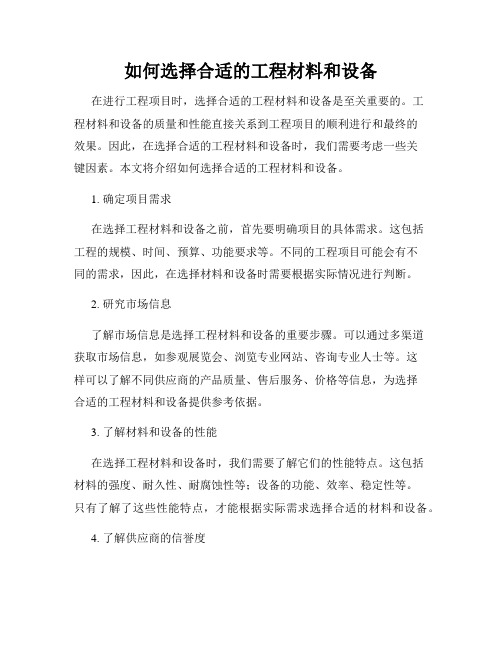 如何选择合适的工程材料和设备

在进行工程项目时，选择合适的工程材料和设备是至关重要的。工程材料和设备的质量和性能直接关系到工程项目的顺利进行和最终的效果。因此，在选择合适的工程材料和设备时，我们需要考虑一些关键因素。本文将介绍如何选择合适的工程材料和设备。

1. 确定项目需求

在选择工程材料和设备之前，首先要明确项目的具体需求。这包括工程的规模、时间、预算、功能要求等。不同的工程项目可能会有不同的需求，因此，在选择材料和设备时需要根据实际情况进行判断。

2. 研究市场信息

了解市场信息是选择工程材料和设备的重要步骤。可以通过多渠道获取市场信息，如参观展览会、浏览专业网站、咨询专业人士等。这样可以了解不同供应商的产品质量、售后服务、价格等信息，为选择合适的工程材料和设备提供参考依据。

3. 了解材料和设备的性能

在选择工程材料和设备时，我们需要了解它们的性能特点。这包括材料的强度、耐久性、耐腐蚀性等；设备的功能、效率、稳定性等。只有了解了这些性能特点，才能根据实际需求选择合适的材料和设备。

4. 了解供应商的信誉度